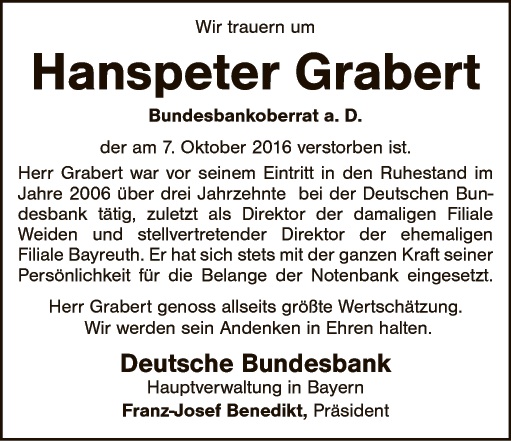 Wir trauern um

Hanspeter Grabert

Bundesbankoberrat a. D.

der am 7. Oktober 2016 verstorben ist.

Herr Grabert war vor seinem Eintritt in den Ruhestand im Jahre 2006 über drei Jahrzehnte bei der Deutschen Bundesbank tätig, zuletzt als Direktor der damaligen Filiale Weiden und stellvertretender Direktor der ehemaligen Filiale Bayreuth. Er hat sich stets mit der ganzen Kraft seiner Persönlichkeit für die Belange der Notenbank eingesetzt.

Herr Grabert genoss allseits größte Wertschätzung.
Wir werden sein Andenken in Ehren halten.

Deutsche Bundesbank
Hauptverwaltung in Bayern
Franz-Josef Benedikt, Präsident